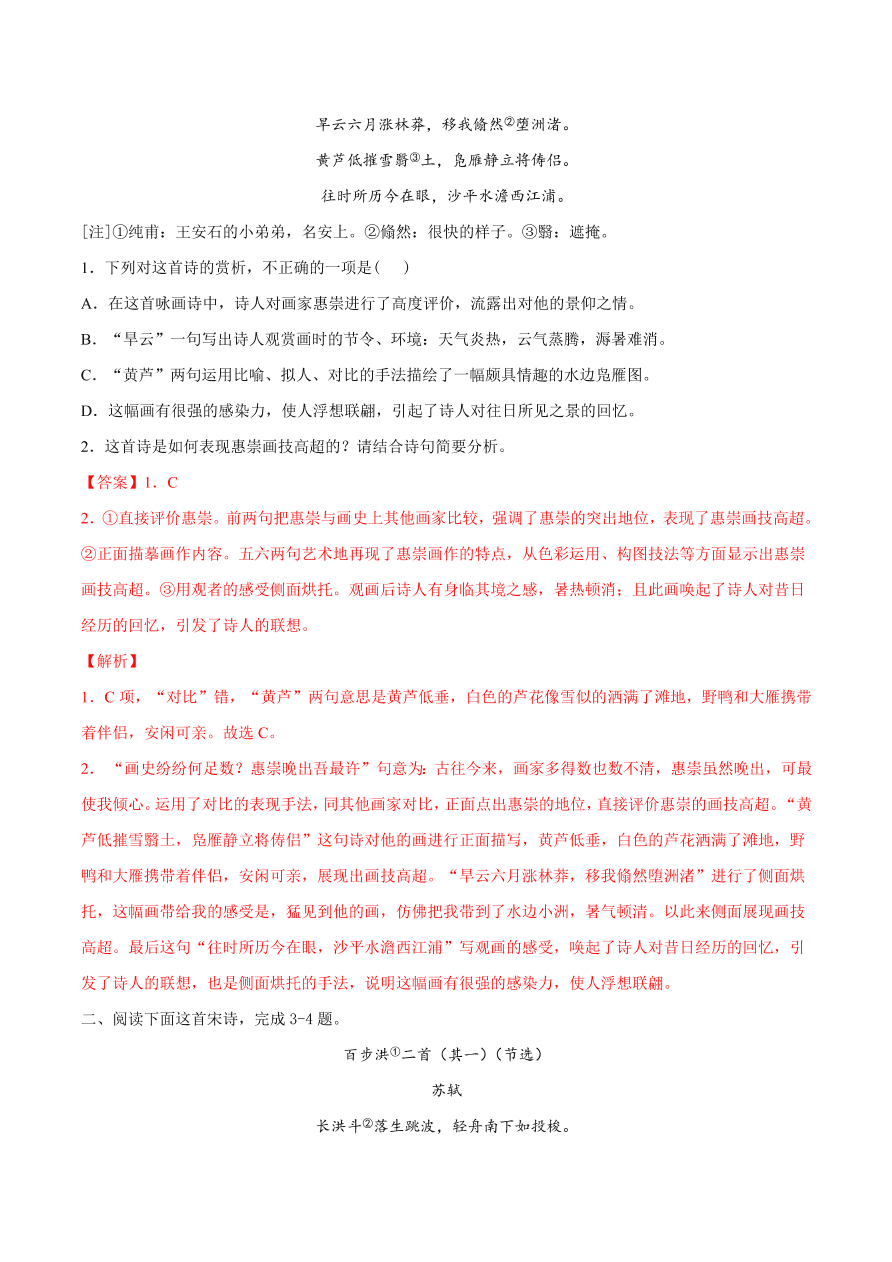 旱云六月涨林莽，移我翛然②堕洲渚。

黄芦低摧雪翳③土，凫雁静立将俦侣。

往时所历今在眼，沙平水澹西江浦。

[注]①纯甫：王安石的小弟弟，名安上。②翛然：很快的样子。③翳：遮掩。

1．下列对这首诗的赏析，不正确的一项是(　　)

A．在这首咏画诗中，诗人对画家惠崇进行了高度评价，流露出对他的景仰之情。

B．“旱云”一句写出诗人观赏画时的节令、环境：天气炎热，云气蒸腾，溽暑难消。

C．“黄芦”两句运用比喻、拟人、对比的手法描绘了一幅颇具情趣的水边凫雁图。

D．这幅画有很强的感染力，使人浮想联翩，引起了诗人对往日所见之景的回忆。

2．这首诗是如何表现惠崇画技高超的？请结合诗句简要分析。

【答案】1．C

2．①直接评价惠崇。前两句把惠崇与画史上其他画家比较，强调了惠崇的突出地位，表现了惠崇画技高超。②正面描摹画作内容。五六两句艺术地再现了惠崇画作的特点，从色彩运用、构图技法等方面显示出惠崇画技高超。③用观者的感受侧面烘托。观画后诗人有身临其境之感，暑热顿消；且此画唤起了诗人对昔日经历的回忆，引发了诗人的联想。

【解析】

1．C 项，“对比”错，“黄芦”两句意思是黄芦低垂，白色的芦花像雪似的洒满了滩地，野鸭和大雁携带着伴侣，安闲可亲。故选 C。

2．“画史纷纷何足数？惠崇晚出吾最许”句意为：古往今来，画家多得数也数不清，惠崇虽然晚出，可最使我倾心。运用了对比的表现手法，同其他画家对比，正面点出惠崇的地位，直接评价惠崇的画技高超。“黄芦低摧雪翳土，凫雁静立将俦侣”这句诗对他的画进行正面描写，黄芦低垂，白色的芦花洒满了滩地，野鸭和大雁携带着伴侣，安闲可亲，展现出画技高超。“旱云六月涨林莽，移我翛然堕洲渚”进行了侧面烘托，这幅画带给我的感受是，猛见到他的画，仿佛把我带到了水边小洲，暑气顿清。以此来侧面展现画技高超。最后这句“往时所历今在眼，沙平水澹西江浦”写观画的感受，唤起了诗人对昔日经历的回忆，引发了诗人的联想，也是侧面烘托的手法，说明这幅画有很强的感染力，使人浮想联翩。

二、阅读下面这首宋诗，完成 3-4 题。

百步洪①二首（其一）（节选）

苏轼

长洪斗②落生跳波，轻舟南下如投梭。